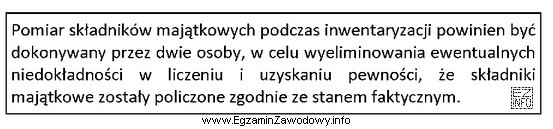 Pomiar składników majątkowych podczas inwentaryzacji powinien być dokonywany przez dwie osoby, w celu wyeliminowania ewentualnych niedokładności w liczeniu i uzyskaniu pewności, że składniki majątkowe zostały policzone zgodnie ze stanem faktycznym.

EZ INFO

www.EgzaminZawodowy.info